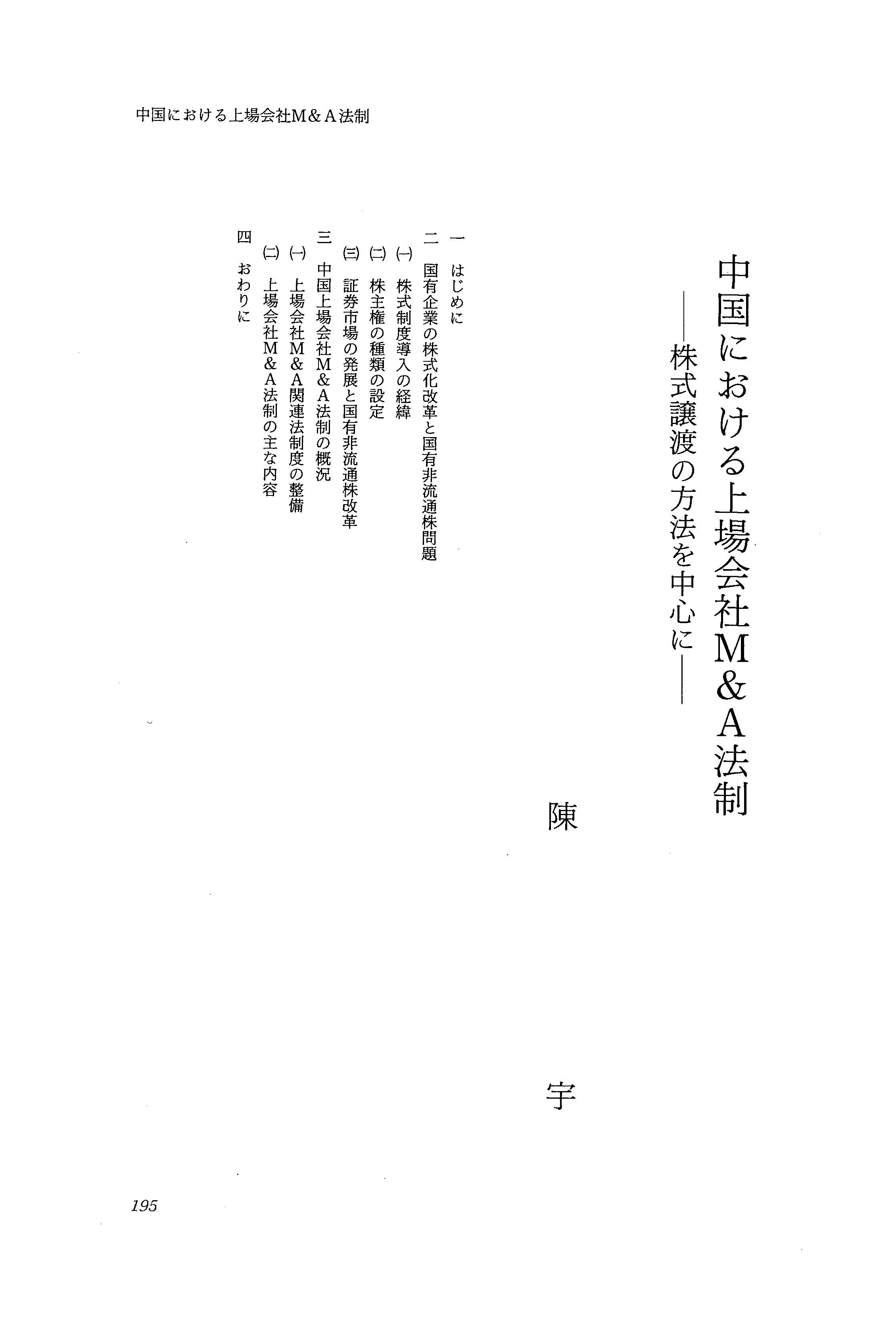 中国における上場会社M&A法制

中国における上場会社M&A法制
——株式譲渡の方法を中心に——

陳　宇

一　はじめに
二　国有企業の株式化改革と国有非流通株問題
(一)　株式制度導入の経緯
(二)　株主権の種類の設定
(三)　証券市場の発展と国有非流通株改革
三　中国上場会社M&A法制の概況
(一)　上場会社M&A関連法制度の整備
(二)　上場会社M&A法制の主な内容
四　おわりに

195